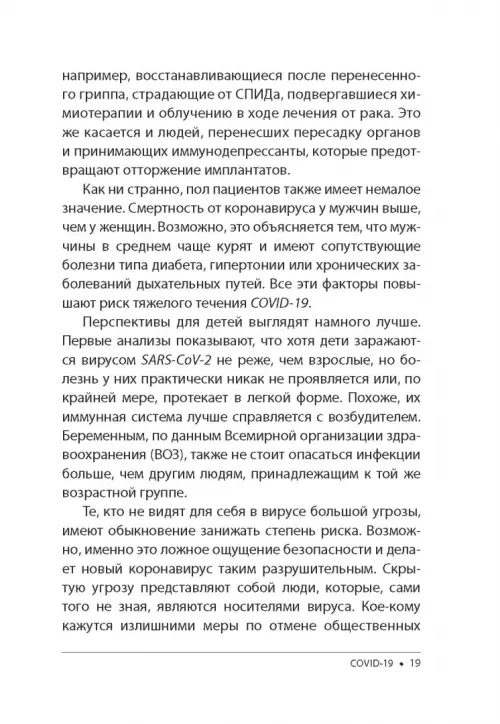 например, восстанавливающиеся после перенесенного гриппа, страдающие от СПИДа, подвергавшиеся химиотерапии и облучению в ходе лечения от рака. Это же касается и людей, перенесших пересадку органов и принимающих иммунодепрессанты, которые предотвращают отторжение имплантатов.

Как ни странно, пол пациентов также имеет немалое значение. Смертность от коронавируса у мужчин выше, чем у женщин. Возможно, это объясняется тем, что мужчины в среднем чаще курят и имеют сопутствующие болезни типа диабета, гипертонии или хронических заболеваний дыхательных путей. Все эти факторы повышают риск тяжелого течения COVID-19.

Перспективы для детей выглядят намного лучше. Первые анализы показывают, что хотя дети заражаются вирусом SARS-CoV-2 не реже, чем взрослые, но болезнь у них практически никак не проявляется или, по крайней мере, протекает в легкой форме. Похоже, их иммунная система лучше справляется с возбудителем. Беременным, по данным Всемирной организации здравоохранения (ВОЗ), также не стоит опасаться инфекции больше, чем другим людям, принадлежащим к той же возрастной группе.

Те, кто не видят для себя в вирусе большой угрозы, имеют обыкновение занижать степень риска. Возможно, именно это ложное ощущение безопасности и делает новый коронавирус таким разрушительным. Скрытую угрозу представляют собой люди, которые, сами того не зная, являются носителями вируса. Кое-кому кажутся излишними меры по отмене общественных

COVID-19 • 19